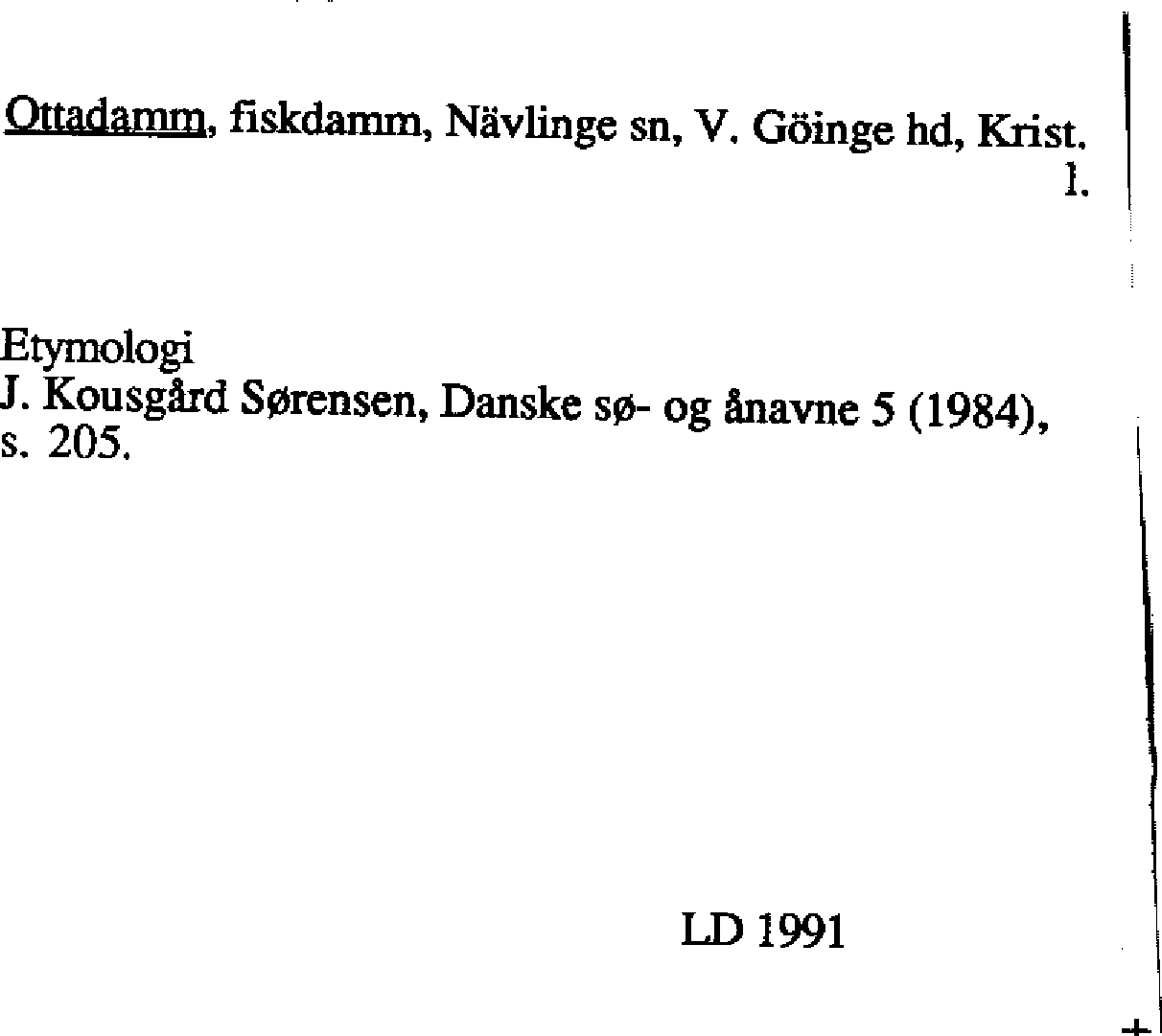 Ottadamm, fiskdamm, Nävlinge sn, V. Göinge hd, Krist. l.

Etymologi
J. Kousgård Sørensen, Danske sø- og ånavne 5 (1984), s. 205.

LD 1991